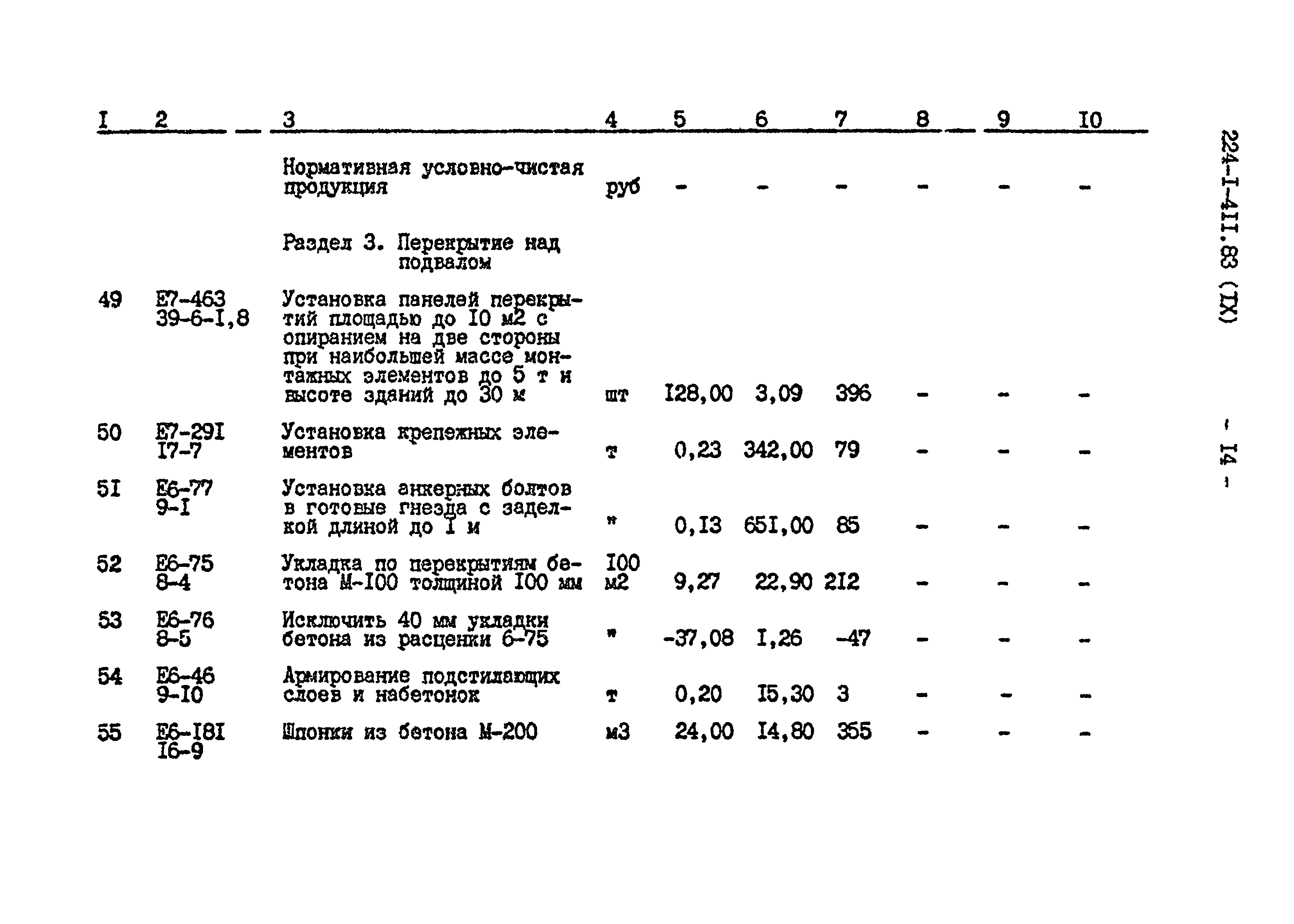 | I | 2 | 3 | 4 | 5 | 6 | 7 | 8 | 9 | I0 |
|---|---|---|---|---|---|---|---|---|---|
|  |  | Нормативная условно-чистая продукция | руб | - | - | - | - | - | - |
|  |  | Раздел 3. Перекрытие над подвалом |  |  |  |  |  |  |  |
| 49 | Е7-463 39-6-I,8 | Установка панелей перекрытий площадью до I0 м2 с опиранием на две стороны при наибольшей массе монтажных элементов до 5 т и высоте зданий до 30 м | шт | I28,00 | 3,09 | 396 | - | - | - |
| 50 | Е7-29I I7-7 | Установка крепежных элементов | т | 0,23 | 342,00 | 79 | - | - | - |
| 5I | Е6-77 9-I | Установка анкерных болтов в готовые гнезда с заделкой длиной до I м | " | 0,I3 | 65I,00 | 85 | - | - | - |
| 52 | Е6-75 8-4 | Укладка по перекрытиям бетона М-I00 толщиной I00 мм | I00 м2 | 9,27 | 22,90 | 2I2 | - | - | - |
| 53 | Е6-76 8-5 | Исключить 40 мм укладки бетона из расценки 6-75 | " | -37,08 | I,26 | -47 | - | - | - |
| 54 | Е6-46 9-I0 | Армирование подстилающих слоев и набетонок | т | 0,20 | I5,30 | 3 | - | - | - |
| 55 | Е6-I8I I6-9 | Шпонки из бетона М-200 | м3 | 24,00 | I4,80 | 355 | - | - | - |

224-I-4II.83 (IX)

- I4 -